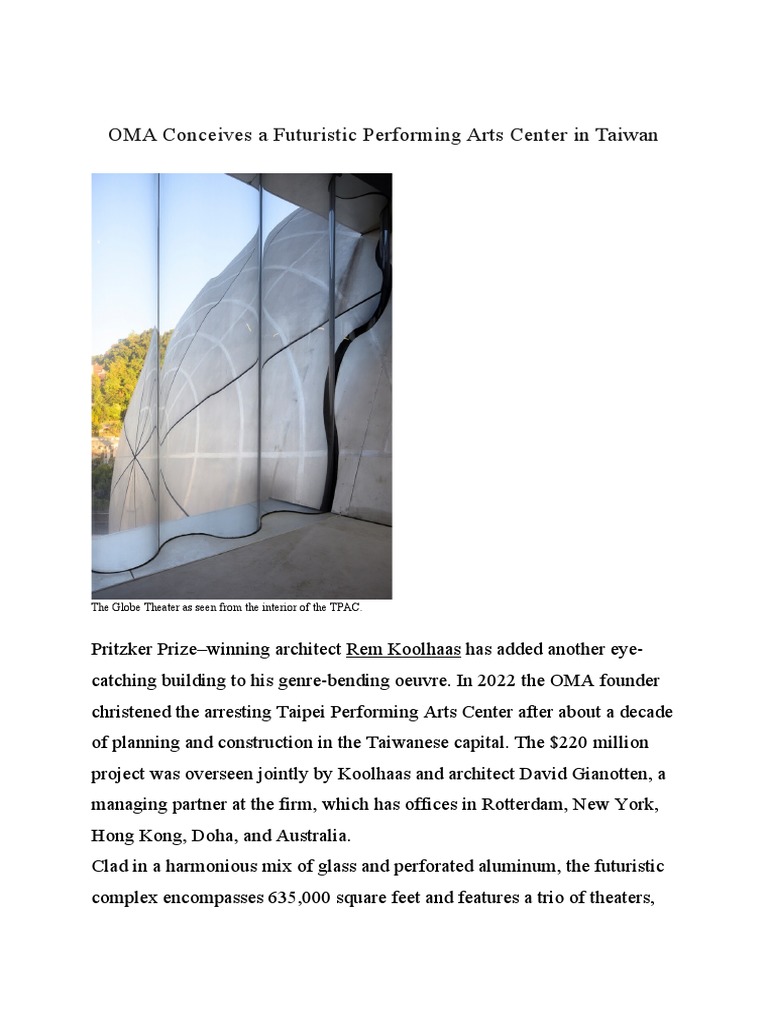 OMA Conceives a Futuristic Performing Arts Center in Taiwan

The Globe Theater as seen from the interior of the TPAC.

Pritzker Prize–winning architect Rem Koolhaas has added another eye-catching building to his genre-bending oeuvre. In 2022 the OMA founder christened the arresting Taipei Performing Arts Center after about a decade of planning and construction in the Taiwanese capital. The $220 million project was overseen jointly by Koolhaas and architect David Gianotten, a managing partner at the firm, which has offices in Rotterdam, New York, Hong Kong, Doha, and Australia.
Clad in a harmonious mix of glass and perforated aluminum, the futuristic complex encompasses 635,000 square feet and features a trio of theaters,